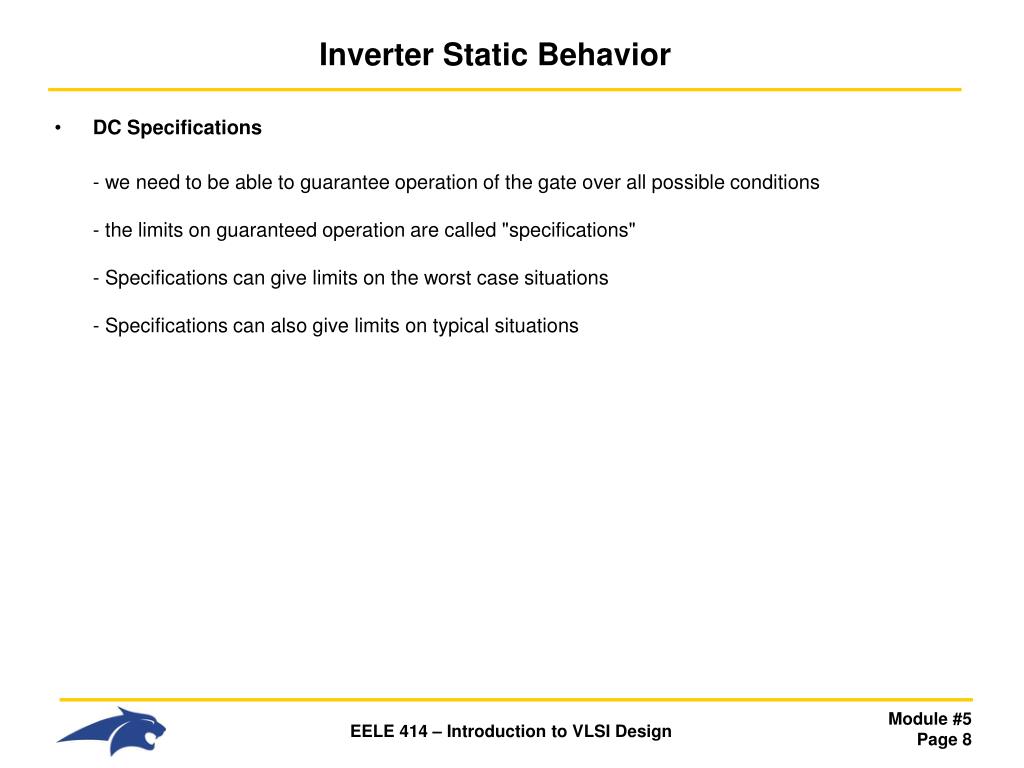 Inverter Static Behavior

• DC Specifications

- we need to be able to guarantee operation of the gate over all possible conditions

- the limits on guaranteed operation are called "specifications"

- Specifications can give limits on the worst case situations

- Specifications can also give limits on typical situations

EELE 414 – Introduction to VLSI Design

Module #5
Page 8